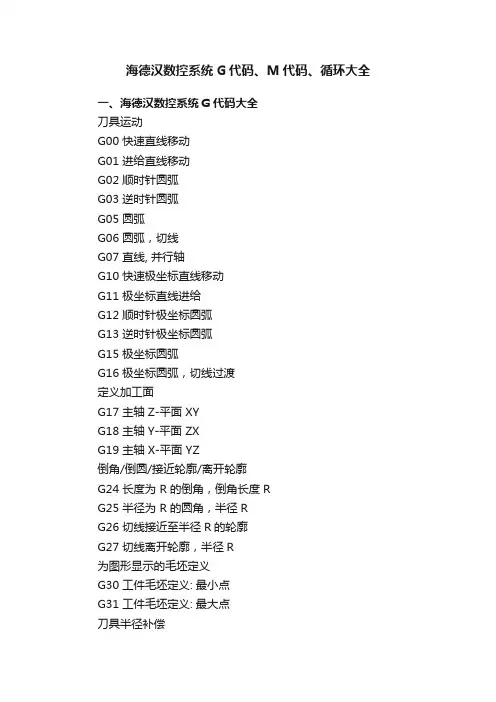 海德汉数控系统 G 代码、M 代码、循环大全

一、海德汉数控系统 G 代码大全
刀具运动
G00 快速直线移动
G01 进给直线移动
G02 顺时针圆弧
G03 逆时针圆弧
G05 圆弧
G06 圆弧，切线
G07 直线, 并行轴
G10 快速极坐标直线移动
G11 极坐标直线进给
G12 顺时针极坐标圆弧
G13 逆时针极坐标圆弧
G15 极坐标圆弧
G16 极坐标圆弧，切线过渡
定义加工面
G17 主轴 Z-平面 XY
G18 主轴 Y-平面 ZX
G19 主轴 X-平面 YZ
倒角/倒圆/接近轮廓/离开轮廓
G24 长度为 R 的倒角，倒角长度 R
G25 半径为 R 的圆角，半径 R
G26 切线接近至半径 R 的轮廓
G27 切线离开轮廓，半径 R
为图形显示的毛坯定义
G30 工件毛坯定义: 最小点
G31 工件毛坯定义: 最大点
刀具半径补偿